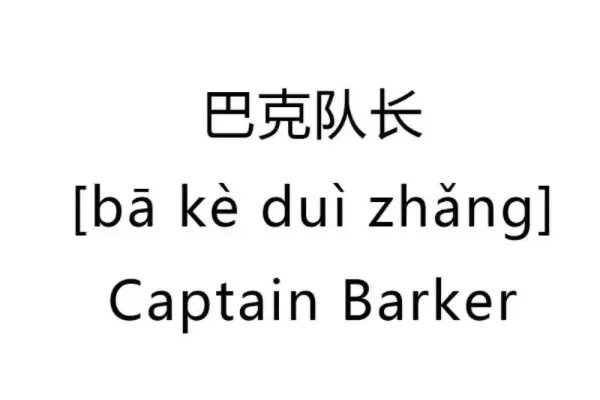 巴克队长
[bā kè duì zhǎng]
Captain Barker